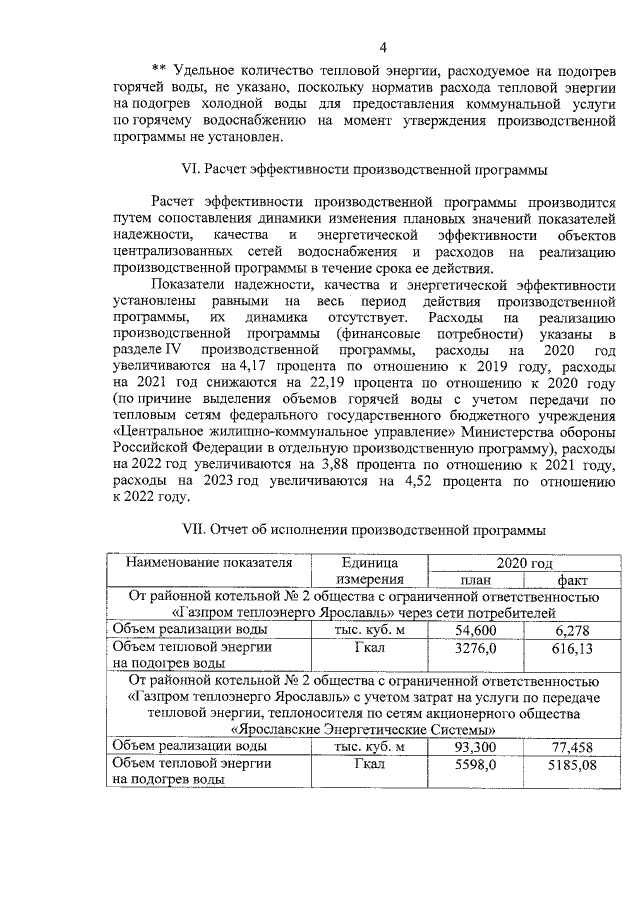 4

** Удельное количество тепловой энергии, расходуемое на подогрев горячей воды, не указано, поскольку норматив расхода тепловой энергии на подогрев холодной воды для предоставления коммунальной услуги по горячему водоснабжению на момент утверждения производственной программы не установлен.

VI. Расчет эффективности производственной программы

Расчет эффективности производственной программы производится путем сопоставления динамики изменения плановых значений показателей надежности, качества и энергетической эффективности объектов централизованных сетей водоснабжения и расходов на реализацию производственной программы в течение срока ее действия.

Показатели надежности, качества и энергетической эффективности установлены равными на весь период действия производственной программы, их динамика отсутствует. Расходы на реализацию производственной программы (финансовые потребности) указаны в разделе IV производственной программы, расходы на 2020 год увеличиваются на 4,17 процента по отношению к 2019 году, расходы на 2021 год снижаются на 22,19 процента по отношению к 2020 году (по причине выделения объемов горячей воды с учетом передачи по тепловым сетям федерального государственного бюджетного учреждения «Центральное жилищно-коммунальное управление» Министерства обороны Российской Федерации в отдельную производственную программу), расходы на 2022 год увеличиваются на 3,88 процента по отношению к 2021 году, расходы на 2023 год увеличиваются на 4,52 процента по отношению к 2022 году.

VII. Отчет об исполнении производственной программы

| Наименование показателя | Единица измерения | 2020 год план | 2020 год факт |
|---|---|---|---|
| От районной котельной № 2 общества с ограниченной ответственностью «Газпром теплоэнерго Ярославль» через сети потребителей | | | |
| Объем реализации воды | тыс. куб. м | 54,600 | 6,278 |
| Объем тепловой энергии на подогрев воды | Гкал | 3276,0 | 616,13 |
| От районной котельной № 2 общества с ограниченной ответственностью «Газпром теплоэнерго Ярославль» с учетом затрат на услуги по передаче тепловой энергии, теплоносителя по сетям акционерного общества «Ярославские Энергетические Системы» | | | |
| Объем реализации воды | тыс. куб. м | 93,300 | 77,458 |
| Объем тепловой энергии на подогрев воды | Гкал | 5598,0 | 5185,08 |